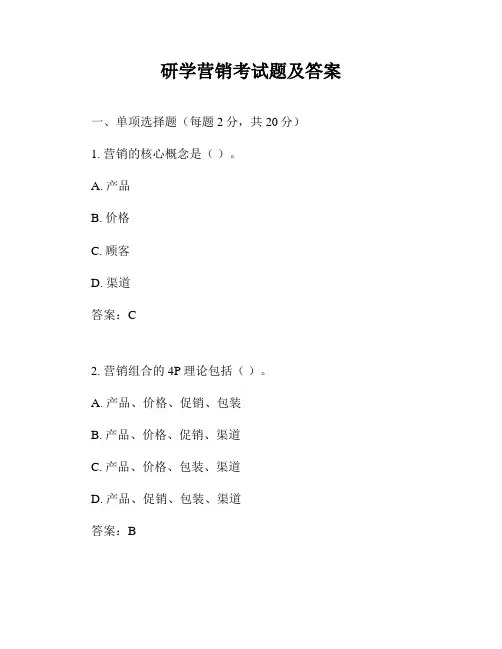 研学营销考试题及答案

一、单项选择题（每题 2 分，共 20 分）

1. 营销的核心概念是（ ）。

A. 产品

B. 价格

C. 顾客

D. 渠道

答案：C

2. 营销组合的 4P 理论包括（ ）。

A. 产品、价格、促销、包装

B. 产品、价格、促销、渠道

C. 产品、价格、包装、渠道

D. 产品、促销、包装、渠道

答案：B